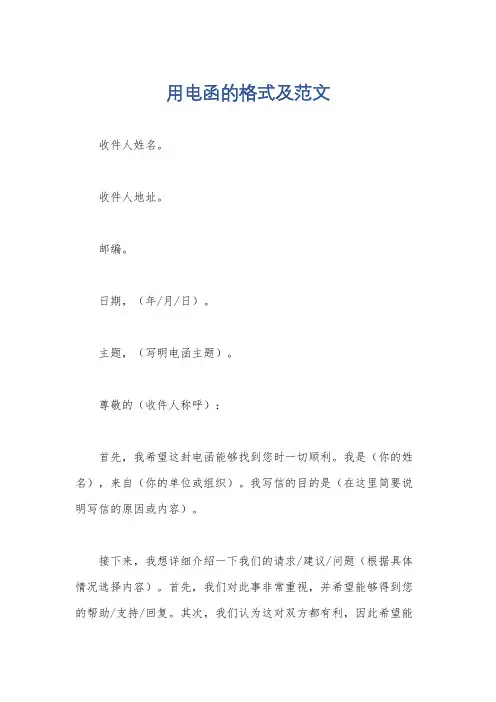 用电函的格式及范文

收件人姓名。

收件人地址。

邮编。

日期，（年/月/日）。

主题，（写明电函主题）。

尊敬的（收件人称呼）：

首先，我希望这封电函能够找到您时一切顺利。我是（你的姓名），来自（你的单位或组织）。我写信的目的是（在这里简要说明写信的原因或内容）。

接下来，我想详细介绍一下我们的请求/建议/问题（根据具体情况选择内容）。首先，我们对此事非常重视，并希望能够得到您的帮助/支持/回复。其次，我们认为这对双方都有利，因此希望能